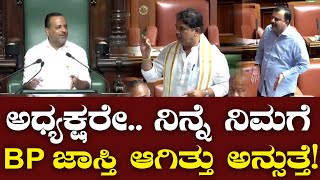 ಅಧ್ಯಕ್ಷರೇ.. ನಿನ್ನೆ ನಿಮಗೆ
BP ಜಾಸ್ತಿ ಆಗಿತ್ತು ಅನ್ಸುತ್ತೆ!